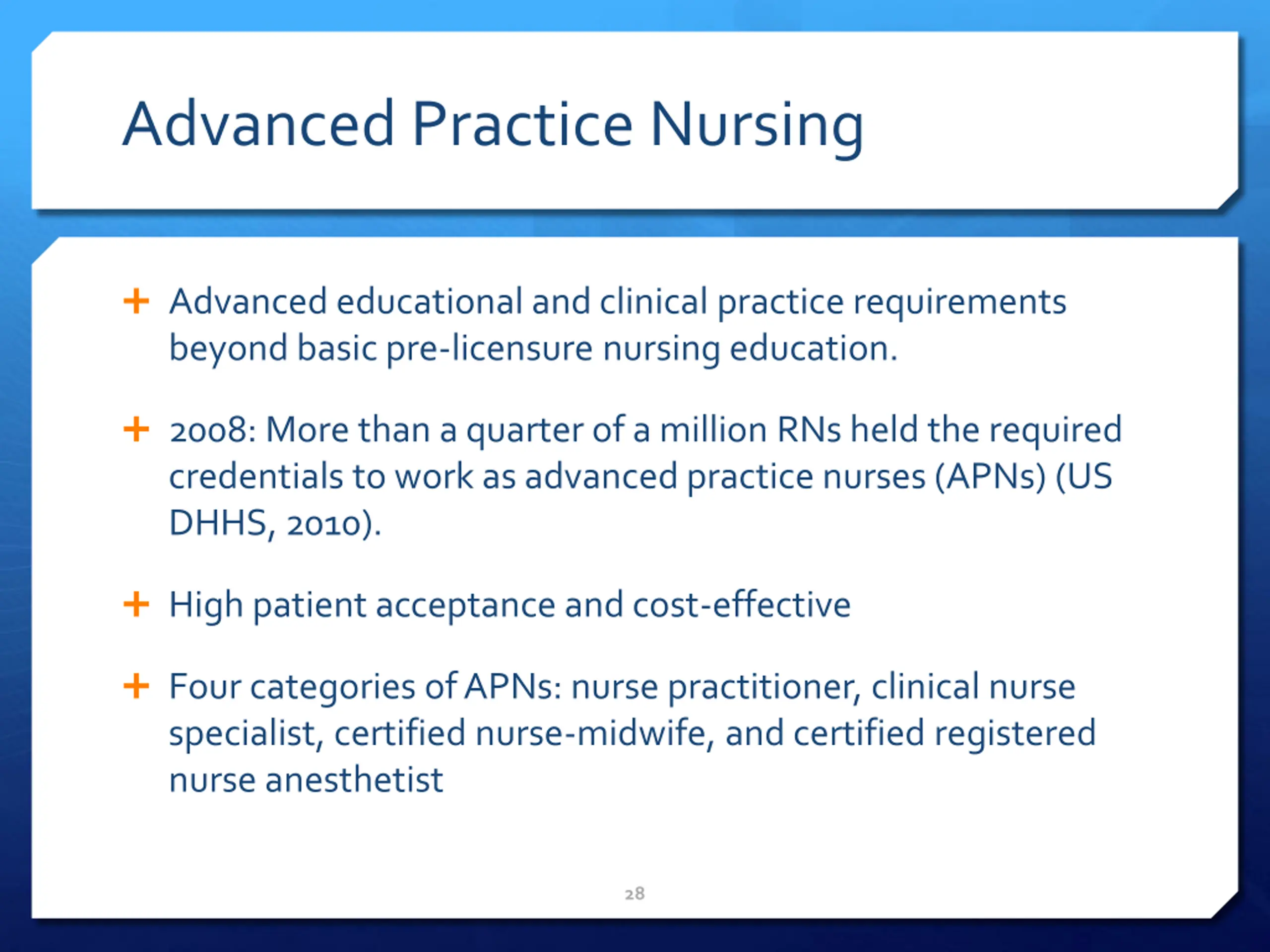 Advanced Practice Nursing

+ Advanced educational and clinical practice requirements beyond basic pre-licensure nursing education.

+ 2008: More than a quarter of a million RNs held the required credentials to work as advanced practice nurses (APNs) (US DHHS, 2010).

+ High patient acceptance and cost-effective

+ Four categories of APNs: nurse practitioner, clinical nurse specialist, certified nurse-midwife, and certified registered nurse anesthetist

28